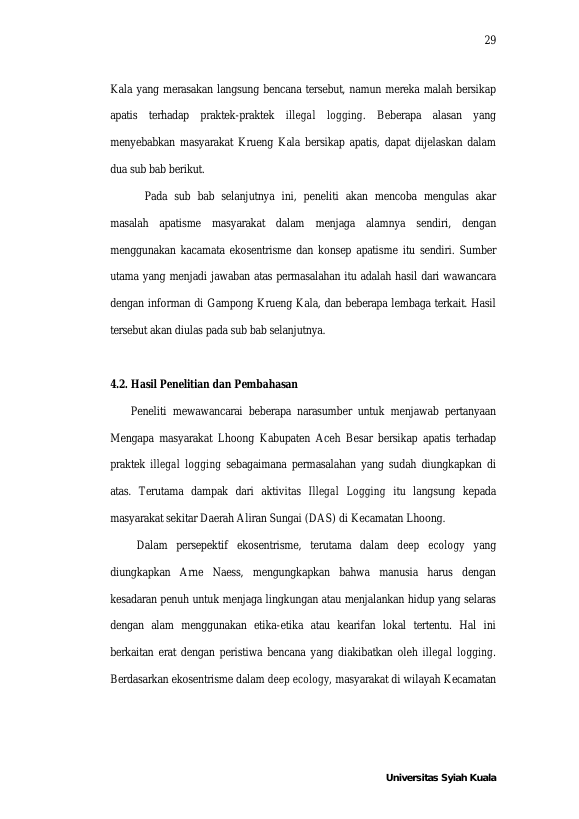 29

Kala yang merasakan langsung bencana tersebut, namun mereka malah bersikap apatis terhadap praktek-praktek illegal logging. Beberapa alasan yang menyebabkan masyarakat Krueng Kala bersikap apatis, dapat dijelaskan dalam dua sub bab berikut.

Pada sub bab selanjutnya ini, peneliti akan mencoba mengulas akar masalah apatisme masyarakat dalam menjaga alamnya sendiri, dengan menggunakan kacamata ekosentrisme dan konsep apatisme itu sendiri. Sumber utama yang menjadi jawaban atas permasalahan itu adalah hasil dari wawancara dengan informan di Gampong Krueng Kala, dan beberapa lembaga terkait. Hasil tersebut akan diulas pada sub bab selanjutnya.

4.2. Hasil Penelitian dan Pembahasan

Peneliti mewawancarai beberapa narasumber untuk menjawab pertanyaan Mengapa masyarakat Lhoong Kabupaten Aceh Besar bersikap apatis terhadap praktek illegal logging sebagaimana permasalahan yang sudah diungkapkan di atas. Terutama dampak dari aktivitas Illegal Logging itu langsung kepada masyarakat sekitar Daerah Aliran Sungai (DAS) di Kecamatan Lhoong.

Dalam persepektif ekosentrisme, terutama dalam deep ecology yang diungkapkan Arne Naess, mengungkapkan bahwa manusia harus dengan kesadaran penuh untuk menjaga lingkungan atau menjalankan hidup yang selaras dengan alam menggunakan etika-etika atau kearifan lokal tertentu. Hal ini berkaitan erat dengan peristiwa bencana yang diakibatkan oleh illegal logging. Berdasarkan ekosentrisme dalam deep ecology, masyarakat di wilayah Kecamatan

Universitas Syiah Kuala